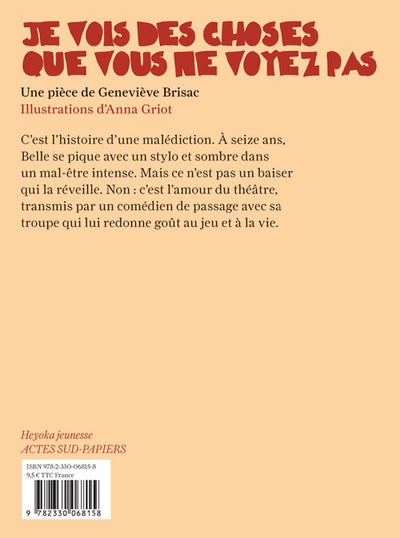 JE VOIS DES CHOSES QUE VOUS NE VOYEZ PAS

Une pièce de Geneviève Brisac
Illustrations d'Anna Griot

C'est l'histoire d'une malédiction. À seize ans, Belle se pique avec un stylo et sombre dans un mal-être intense. Mais ce n'est pas un baiser qui la réveille. Non : c'est l'amour du théâtre, transmis par un comédien de passage avec sa troupe qui lui redonne goût au jeu et à la vie.

Heyoka jeunesse
ACTES SUD-PAPIERS

ISBN 978-2-330-06815-8
9,5 € TTC France

9 782330 068158